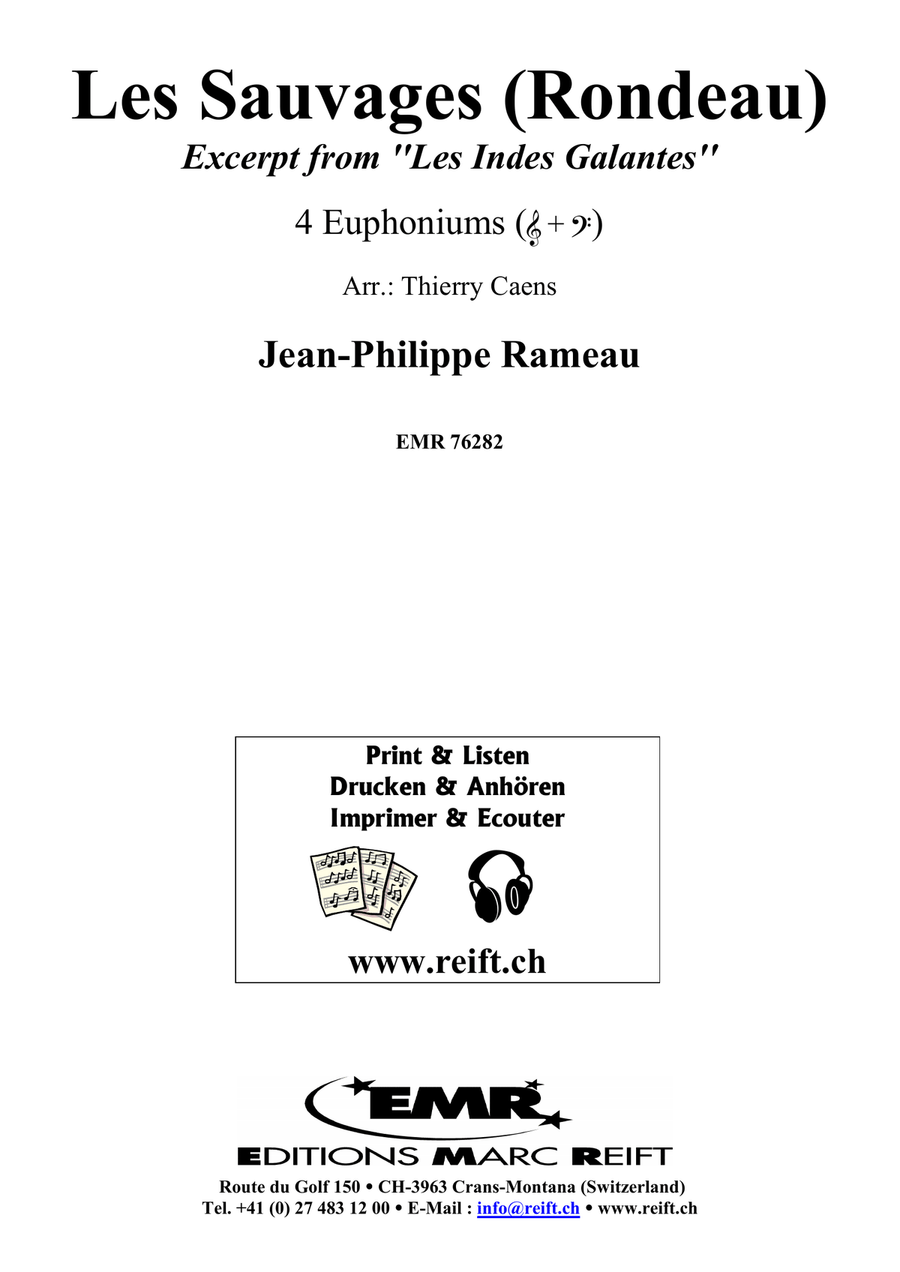 Les Sauvages (Rondeau)
Excerpt from "Les Indes Galantes"

4 Euphoniums (𝄞 + 𝄢)

Arr.: Thierry Caens

Jean-Philippe Rameau

EMR 76282

Print & Listen
Drucken & Anhören
Imprimer & Ecouter

www.reift.ch

EMR

EDITIONS MARC REIFT

Route du Golf 150 • CH-3963 Crans-Montana (Switzerland)
Tel. +41 (0) 27 483 12 00 • E-Mail : info@reift.ch • www.reift.ch